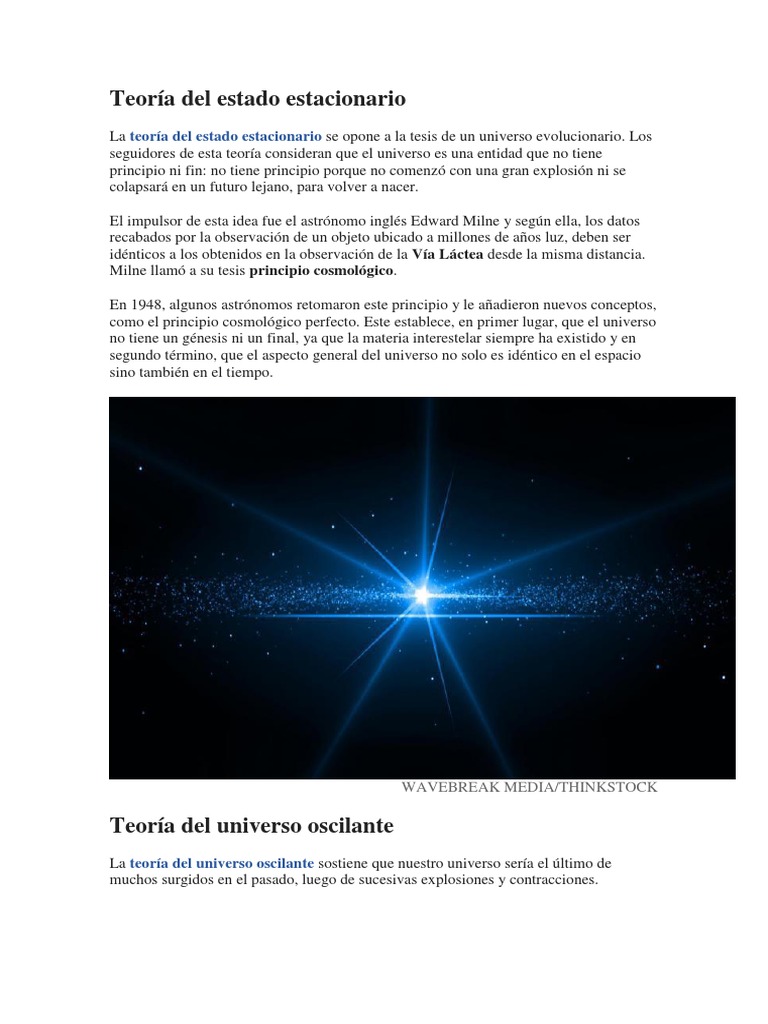 Teoría del estado estacionario

La teoría del estado estacionario se opone a la tesis de un universo evolucionario. Los seguidores de esta teoría consideran que el universo es una entidad que no tiene principio ni fin: no tiene principio porque no comenzó con una gran explosión ni se colapsará en un futuro lejano, para volver a nacer.

El impulsor de esta idea fue el astrónomo inglés Edward Milne y según ella, los datos recabados por la observación de un objeto ubicado a millones de años luz, deben ser idénticos a los obtenidos en la observación de la Vía Láctea desde la misma distancia. Milne llamó a su tesis principio cosmológico.

En 1948, algunos astrónomos retomaron este principio y le añadieron nuevos conceptos, como el principio cosmológico perfecto. Este establece, en primer lugar, que el universo no tiene un génesis ni un final, ya que la materia interestelar siempre ha existido y en segundo término, que el aspecto general del universo no solo es idéntico en el espacio sino también en el tiempo.

WAVEBREAK MEDIA/THINKSTOCK

Teoría del universo oscilante

La teoría del universo oscilante sostiene que nuestro universo sería el último de muchos surgidos en el pasado, luego de sucesivas explosiones y contracciones.